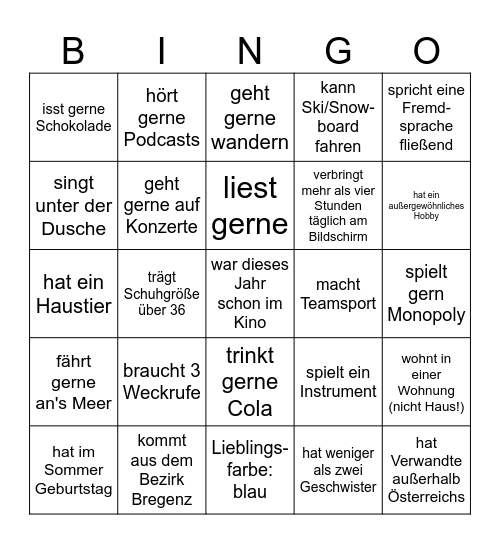 | B | I | N | G | O |
|---|---|---|---|---|
| isst gerne Schokolade | hört gerne Podcasts | geht gerne wandern | kann Ski/Snowboard fahren | spricht eine Fremdsprache fließend |
| singt unter der Dusche | geht gerne auf Konzerte | liest gerne | verbringt mehr als vier Stunden täglich am Bildschirm | hat ein außergewöhnliches Hobby |
| hat ein Haustier | trägt Schuhgröße über 36 | war dieses Jahr schon im Kino | macht Teamsport | spielt gern Monopoly |
| fährt gerne an's Meer | braucht 3 Weckrufe | trinkt gerne Cola | spielt ein Instrument | wohnt in einer Wohnung (nicht Haus!) |
| hat im Sommer Geburtstag | kommt aus dem Bezirk Bregenz | Lieblingsfarbe: blau | hat weniger als zwei Geschwister | hat Verwandte außerhalb Österreichs |